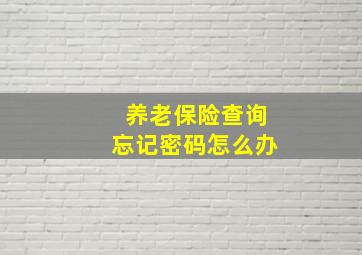 养老保险查询
忘记密码怎么办